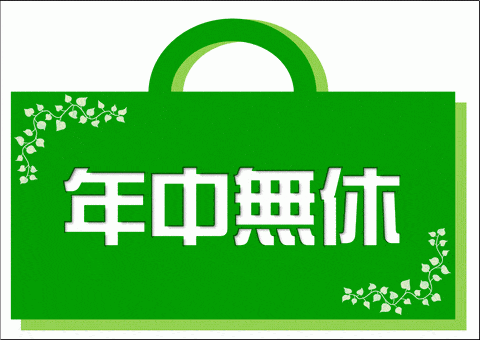 年中無休